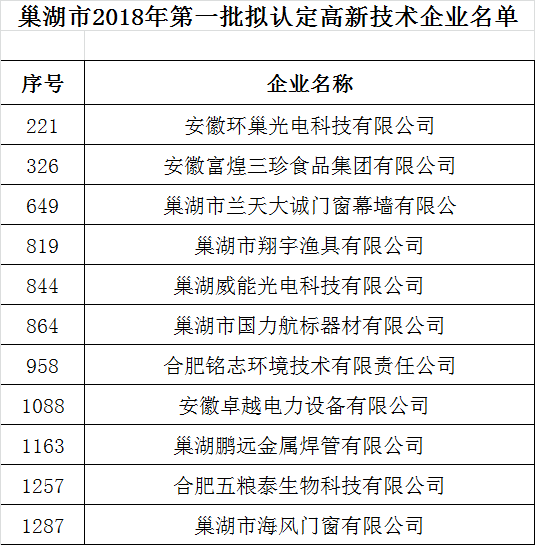 巢湖市2018年第一批拟认定高新技术企业名单

| 序号 | 企业名称 |
|---|---|
| 221 | 安徽环巢光电科技有限公司 |
| 326 | 安徽富煌三珍食品集团有限公司 |
| 649 | 巢湖市兰天大诚门窗幕墙有限公 |
| 819 | 巢湖市翔宇渔具有限公司 |
| 844 | 巢湖威能光电科技有限公司 |
| 864 | 巢湖市国力航标器材有限公司 |
| 958 | 合肥铭志环境技术有限责任公司 |
| 1088 | 安徽卓越电力设备有限公司 |
| 1163 | 巢湖鹏远金属焊管有限公司 |
| 1257 | 合肥五粮泰生物科技有限公司 |
| 1287 | 巢湖市海风门窗有限公司 |